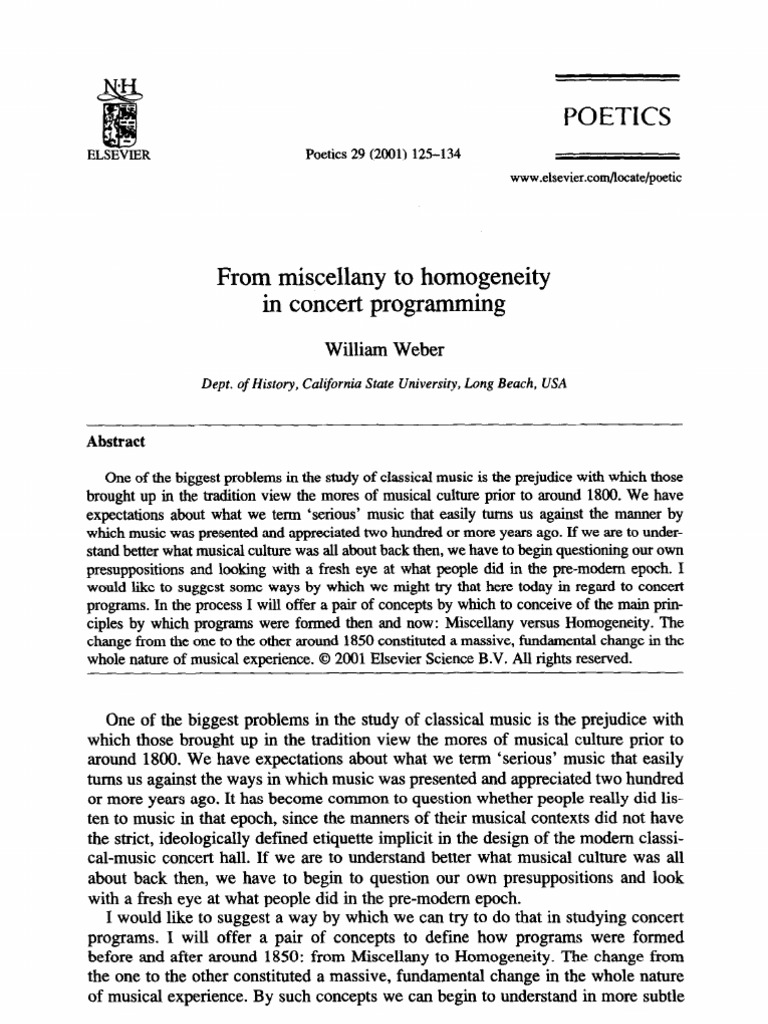 N·H
ELSEVIER

Poetics 29 (2001) 125–134

POETICS

www.elsevier.com/locate/poetic

From miscellany to homogeneity in concert programming

William Weber

Dept. of History, California State University, Long Beach, USA

Abstract

One of the biggest problems in the study of classical music is the prejudice with which those brought up in the tradition view the mores of musical culture prior to around 1800. We have expectations about what we term 'serious' music that easily turns us against the manner by which music was presented and appreciated two hundred or more years ago. If we are to understand better what musical culture was all about back then, we have to begin questioning our own presuppositions and looking with a fresh eye at what people did in the pre-modern epoch. I would like to suggest some ways by which we might try that here today in regard to concert programs. In the process I will offer a pair of concepts by which to conceive of the main principles by which programs were formed then and now: Miscellany versus Homogeneity. The change from the one to the other around 1850 constituted a massive, fundamental change in the whole nature of musical experience. © 2001 Elsevier Science B.V. All rights reserved.

One of the biggest problems in the study of classical music is the prejudice with which those brought up in the tradition view the mores of musical culture prior to around 1800. We have expectations about what we term 'serious' music that easily turns us against the ways in which music was presented and appreciated two hundred or more years ago. It has become common to question whether people really did listen to music in that epoch, since the manners of their musical contexts did not have the strict, ideologically defined etiquette implicit in the design of the modern classical-music concert hall. If we are to understand better what musical culture was all about back then, we have to begin to question our own presuppositions and look with a fresh eye at what people did in the pre-modern epoch.

I would like to suggest a way by which we can try to do that in studying concert programs. I will offer a pair of concepts to define how programs were formed before and after around 1850: from Miscellany to Homogeneity. The change from the one to the other constituted a massive, fundamental change in the whole nature of musical experience. By such concepts we can begin to understand in more subtle